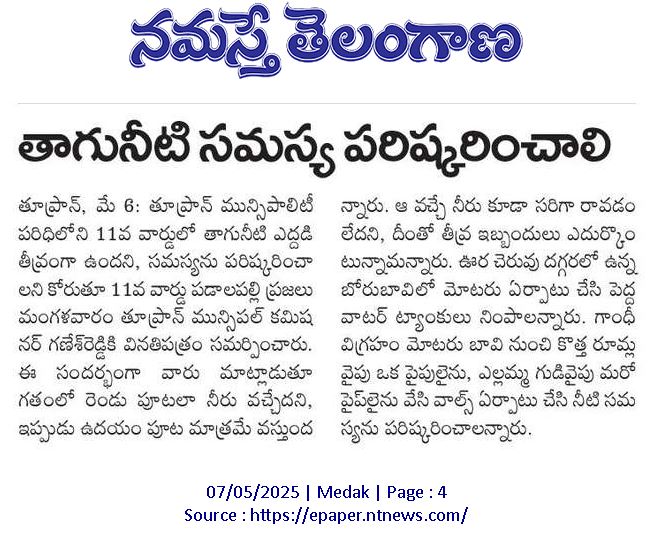 నమస్తే తెలంగాణ

తాగునీటి సమస్య పరిష్కరించాలి

తూప్రాన్, మే 6: తూప్రాన్ మున్సిపాలిటీ పరిధిలోని 11వ వార్డులో తాగునీటి ఎద్దడి తీవ్రంగా ఉందని, సమస్యను పరిష్కరించాలని కోరుతూ 11వ వార్డు పడాలపల్లి ప్రజలు మంగళవారం తూప్రాన్ మున్సిపల్ కమిషనర్ గణేశ్‌రెడ్డికి వినతిపత్రం సమర్పించారు. ఈ సందర్భంగా వారు మాట్లాడుతూ గతంలో రెండు పూటలా నీరు వచ్చేదని, ఇప్పుడు ఉదయం పూట మాత్రమే వస్తుందన్నారు. ఆ వచ్చే నీరు కూడా సరిగా రావడం లేదని, దీంతో తీవ్ర ఇబ్బందులు ఎదుర్కొంటున్నామన్నారు. ఊర చెరువు దగ్గరలో ఉన్న బోరుబావిలో మోటరు ఏర్పాటు చేసి పెద్ద వాటర్ ట్యాంకులు నింపాలన్నారు. గాంధీ విగ్రహం మోటరు బావి నుంచి కొత్త రూమ్ల వైపు ఒక పైపులైను, ఎల్లమ్మ గుడివైపు మరో పైప్‌లైను వేసి వాల్స్ ఏర్పాటు చేసి నీటి సమస్యను పరిష్కరించాలన్నారు.

07/05/2025 | Medak | Page : 4
Source : https://epaper.ntnews.com/